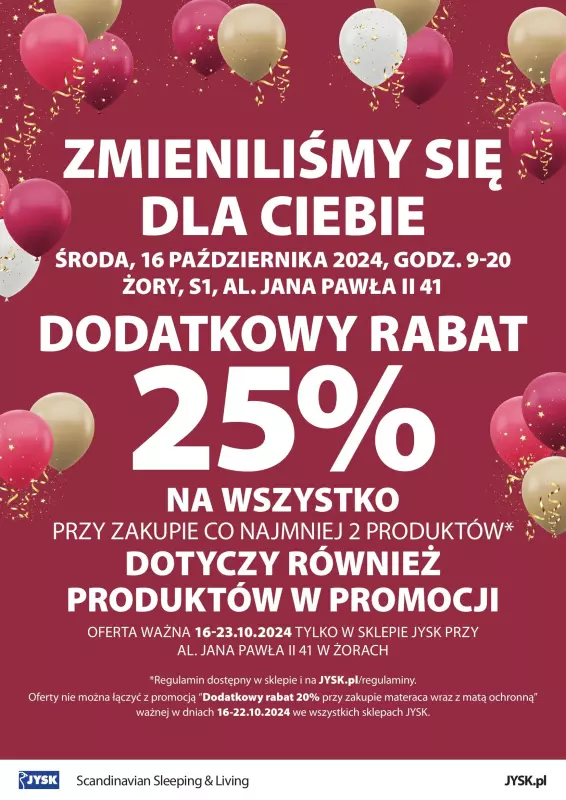 ZMIENILIŚMY SIĘ DLA CIEBIE

ŚRODA, 16 PAŹDZIERNIKA 2024, GODZ. 9-20
ŻORY, S1, AL. JANA PAWŁA II 41

DODATKOWY RABAT
25%
NA WSZYSTKO
PRZY ZAKUPIE CO NAJMNIEJ 2 PRODUKTÓW*
DOTYCZY RÓWNIEŻ PRODUKTÓW W PROMOCJI

OFERTA WAŻNA 16-23.10.2024 TYLKO W SKLEPIE JYSK PRZY AL. JANA PAWŁA II 41 W ŻORACH

*Regulamin dostępny w sklepie i na JYSK.pl/regulaminy.
Oferty nie można łączyć z promocją "Dodatkowy rabat 20% przy zakupie materaca wraz z matą ochronną" ważnej w dniach 16-22.10.2024 we wszystkich sklepach JYSK.

JYSK Scandinavian Sleeping & Living JYSK.pl